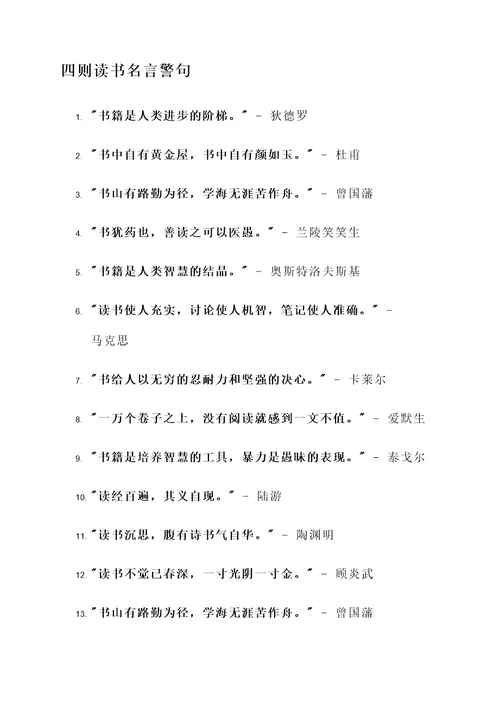 四则读书名言警句

1. "书籍是人类进步的阶梯。" - 狄德罗

2. "书中自有黄金屋，书中自有颜如玉。" - 杜甫

3. "书山有路勤为径，学海无涯苦作舟。" - 曾国藩

4. "书犹药也，善读之可以医愚。" - 兰陵笑笑生

5. "书籍是人类智慧的结晶。" - 奥斯特洛夫斯基

6. "读书使人充实，讨论使人机智，笔记使人准确。" - 马克思

7. "书给人以无穷的忍耐力和坚强的决心。" - 卡莱尔

8. "一万个卷子之上，没有阅读就感到一文不值。" - 爱默生

9. "书籍是培养智慧的工具，暴力是愚昧的表现。" - 泰戈尔

10. "读经百遍，其义自现。" - 陆游

11. "读书沉思，腹有诗书气自华。" - 陶渊明

12. "读书不觉已春深，一寸光阴一寸金。" - 顾炎武

13. "书山有路勤为径，学海无涯苦作舟。" - 曾国藩